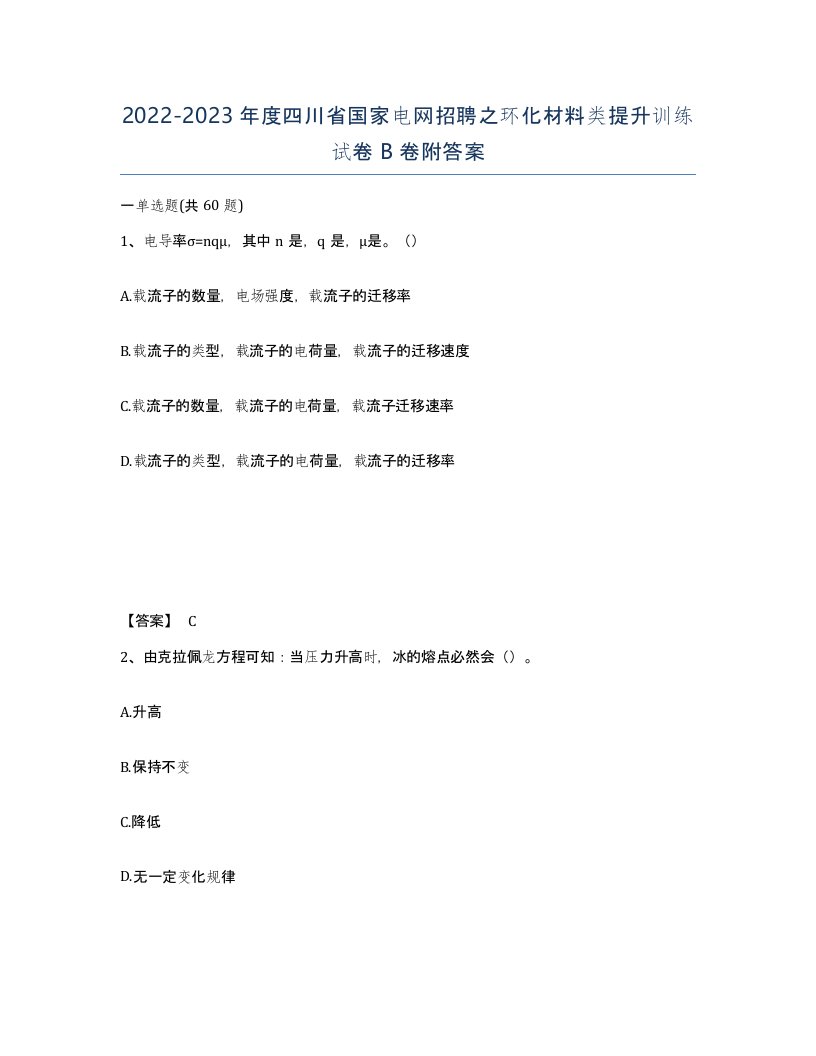 2022-2023 年度四川省国家电网招聘之环化材料类提升训练试卷 B 卷附答案

一单选题(共 60 题)

1、电导率σ=nqμ，其中 n 是，q 是，μ是。()

A.载流子的数量，电场强度，载流子的迁移率

B.载流子的类型，载流子的电荷量，载流子的迁移速度

C.载流子的数量，载流子的电荷量，载流子迁移速率

D.载流子的类型，载流子的电荷量，载流子的迁移率

【答案】 C

2、由克拉佩龙方程可知：当压力升高时，冰的熔点必然会()。

A.升高

B.保持不变

C.降低

D.无一定变化规律